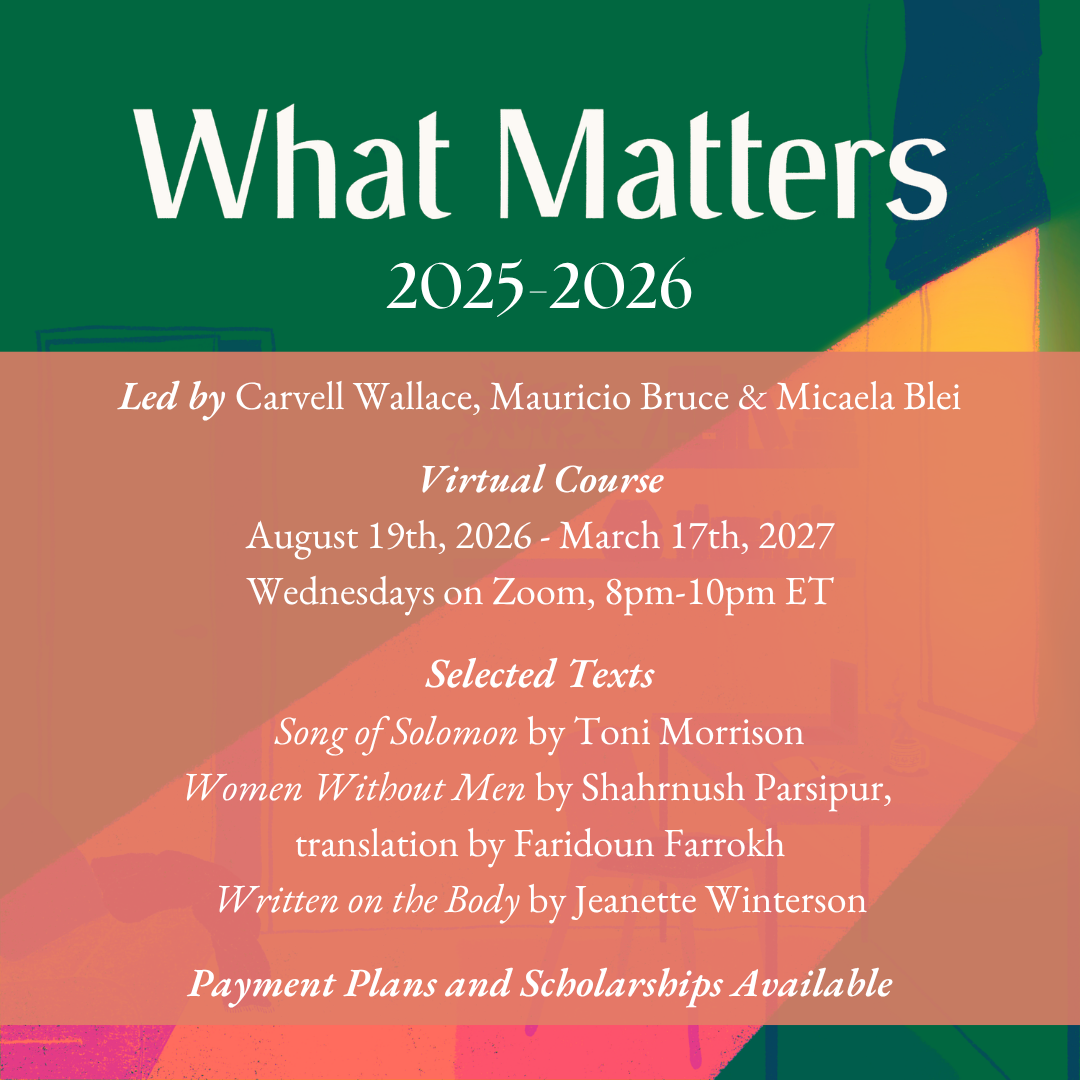 What Matters
2025-2026

Led by Carvell Wallace, Mauricio Bruce & Micaela Blei

Virtual Course
August 19th, 2026 - March 17th, 2027
Wednesdays on Zoom, 8pm-10pm ET

Selected Texts
Song of Solomon by Toni Morrison
Women Without Men by Shahrnush Parsipur,
translation by Faridoun Farrokh
Written on the Body by Jeanette Winterson

Payment Plans and Scholarships Available